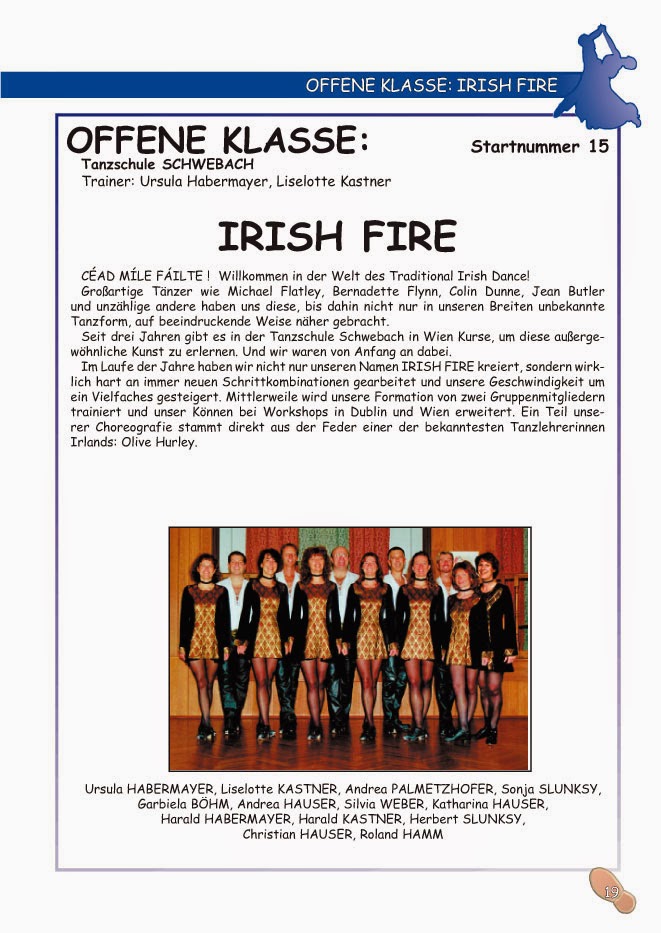 OFFENE KLASSE: IRISH FIRE

OFFENE KLASSE:
Startnummer 15

Tanzschule SCHWEBACH
Trainer: Ursula Habermayer, Liselotte Kastner

IRISH FIRE

CÉAD MÍLE FÁILTE ! Willkommen in der Welt des Traditional Irish Dance!
Großartige Tänzer wie Michael Flatley, Bernadette Flynn, Colin Dunne, Jean Butler und unzählige andere haben uns diese, bis dahin nicht nur in unseren Breiten unbekannte Tanzform, auf beeindruckende Weise näher gebracht.
Seit drei Jahren gibt es in der Tanzschule Schwebach in Wien Kurse, um diese außergewöhnliche Kunst zu erlernen. Und wir waren von Anfang an dabei.
Im Laufe der Jahre haben wir nicht nur unseren Namen IRISH FIRE kreiert, sondern wirklich hart an immer neuen Schrittkombinationen gearbeitet und unsere Geschwindigkeit um ein Vielfaches gesteigert. Mittlerweile wird unsere Formation von zwei Gruppenmitgliedern trainiert und unser Können bei Workshops in Dublin und Wien erweitert. Ein Teil unserer Choreografie stammt direkt aus der Feder einer der bekanntesten Tanzlehrerinnen Irlands: Olive Hurley.

Ursula HABERMAYER, Liselotte KASTNER, Andrea PALMETZHOFER, Sonja SLUNKSY, Garbiela BÖHM, Andrea HAUSER, Silvia WEBER, Katharina HAUSER, Harald HABERMAYER, Harald KASTNER, Herbert SLUNKSY, Christian HAUSER, Roland HAMM

19